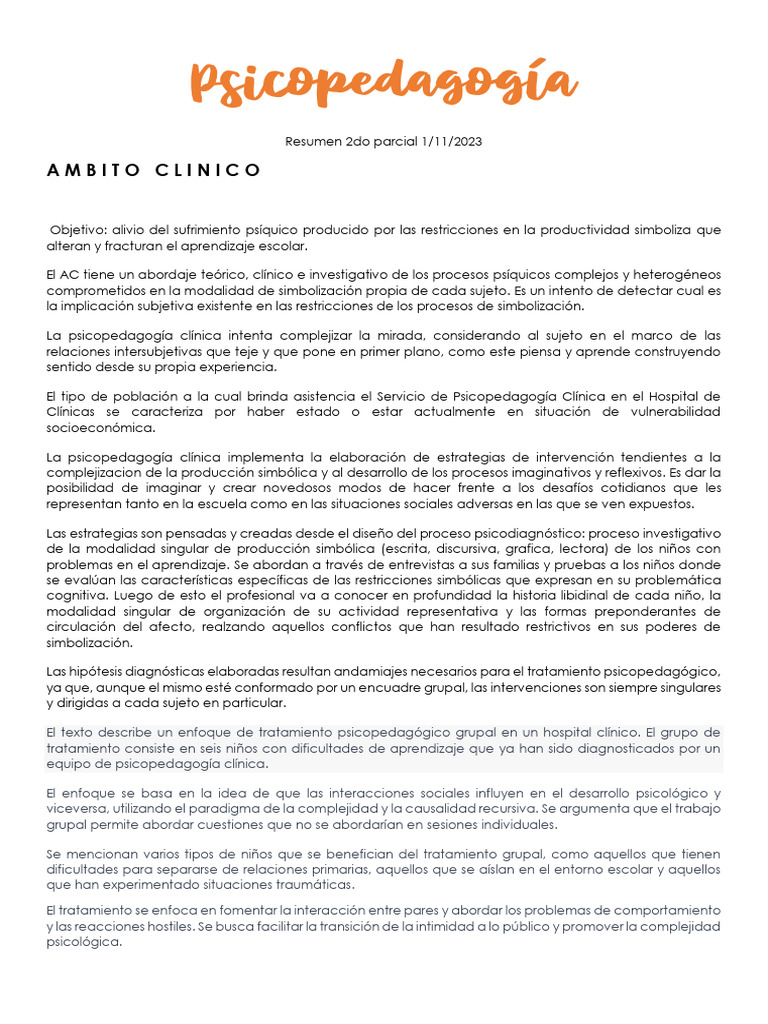 Psicopedagogía

Resumen 2do parcial 1/11/2023

AMBITO CLINICO

Objetivo: alivio del sufrimiento psíquico producido por las restricciones en la productividad simboliza que alteran y fracturan el aprendizaje escolar.

El AC tiene un abordaje teórico, clínico e investigativo de los procesos psíquicos complejos y heterogéneos comprometidos en la modalidad de simbolización propia de cada sujeto. Es un intento de detectar cual es la implicación subjetiva existente en las restricciones de los procesos de simbolización.

La psicopedagogía clínica intenta complejizar la mirada, considerando al sujeto en el marco de las relaciones intersubjetivas que teje y que pone en primer plano, como este piensa y aprende construyendo sentido desde su propia experiencia.

El tipo de población a la cual brinda asistencia el Servicio de Psicopedagogía Clínica en el Hospital de Clínicas se caracteriza por haber estado o estar actualmente en situación de vulnerabilidad socioeconómica.

La psicopedagogía clínica implementa la elaboración de estrategias de intervención tendientes a la complejizacion de la producción simbólica y al desarrollo de los procesos imaginativos y reflexivos. Es dar la posibilidad de imaginar y crear novedosos modos de hacer frente a los desafíos cotidianos que les representan tanto en la escuela como en las situaciones sociales adversas en las que se ven expuestos.

Las estrategias son pensadas y creadas desde el diseño del proceso psicodiagnóstico: proceso investigativo de la modalidad singular de producción simbólica (escrita, discursiva, grafica, lectora) de los niños con problemas en el aprendizaje. Se abordan a través de entrevistas a sus familias y pruebas a los niños donde se evalúan las características específicas de las restricciones simbólicas que expresan en su problemática cognitiva. Luego de esto el profesional va a conocer en profundidad la historia libidinal de cada niño, la modalidad singular de organización de su actividad representativa y las formas preponderantes de circulación del afecto, realzando aquellos conflictos que han resultado restrictivos en sus poderes de simbolización.

Las hipótesis diagnósticas elaboradas resultan andamiajes necesarios para el tratamiento psicopedagógico, ya que, aunque el mismo esté conformado por un encuadre grupal, las intervenciones son siempre singulares y dirigidas a cada sujeto en particular.

El texto describe un enfoque de tratamiento psicopedagógico grupal en un hospital clínico. El grupo de tratamiento consiste en seis niños con dificultades de aprendizaje que ya han sido diagnosticados por un equipo de psicopedagogía clínica.

El enfoque se basa en la idea de que las interacciones sociales influyen en el desarrollo psicológico y viceversa, utilizando el paradigma de la complejidad y la causalidad recursiva. Se argumenta que el trabajo grupal permite abordar cuestiones que no se abordarían en sesiones individuales.

Se mencionan varios tipos de niños que se benefician del tratamiento grupal, como aquellos que tienen dificultades para separarse de relaciones primarias, aquellos que se aíslan en el entorno escolar y aquellos que han experimentado situaciones traumáticas.

El tratamiento se enfoca en fomentar la interacción entre pares y abordar los problemas de comportamiento y las reacciones hostiles. Se busca facilitar la transición de la intimidad a lo público y promover la complejidad psicológica.